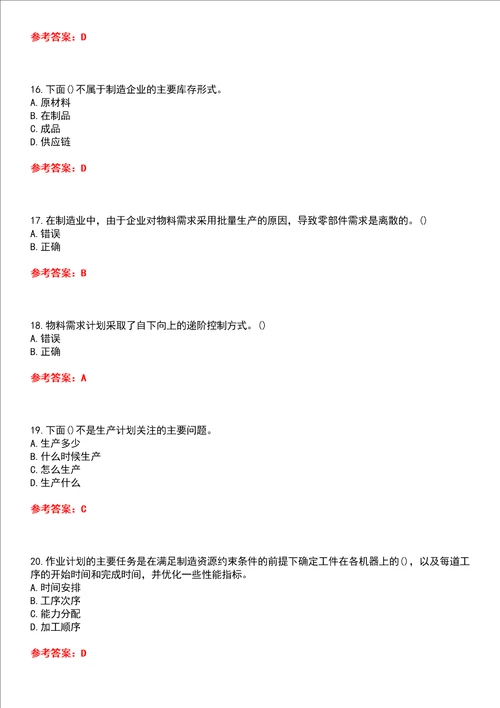 参考答案：D

16. 下面()不属于制造企业的主要库存形式。
A. 原材料
B. 在制品
C. 成品
D. 供应链

参考答案：D

17. 在制造业中，由于企业对物料需求采用批量生产的原因，导致零部件需求是离散的。()
A. 错误
B. 正确

参考答案：B

18. 物料需求计划采取了自下向上的递阶控制方式。()
A. 错误
B. 正确

参考答案：A

19. 下面()不是生产计划关注的主要问题。
A. 生产多少
B. 什么时候生产
C. 怎么生产
D. 生产什么

参考答案：C

20. 作业计划的主要任务是在满足制造资源约束条件的前提下确定工件在各机器上的()，以及每道工序的开始时间和完成时间，并优化一些性能指标。
A. 时间安排
B. 工序次序
C. 能力分配
D. 加工顺序

参考答案：D